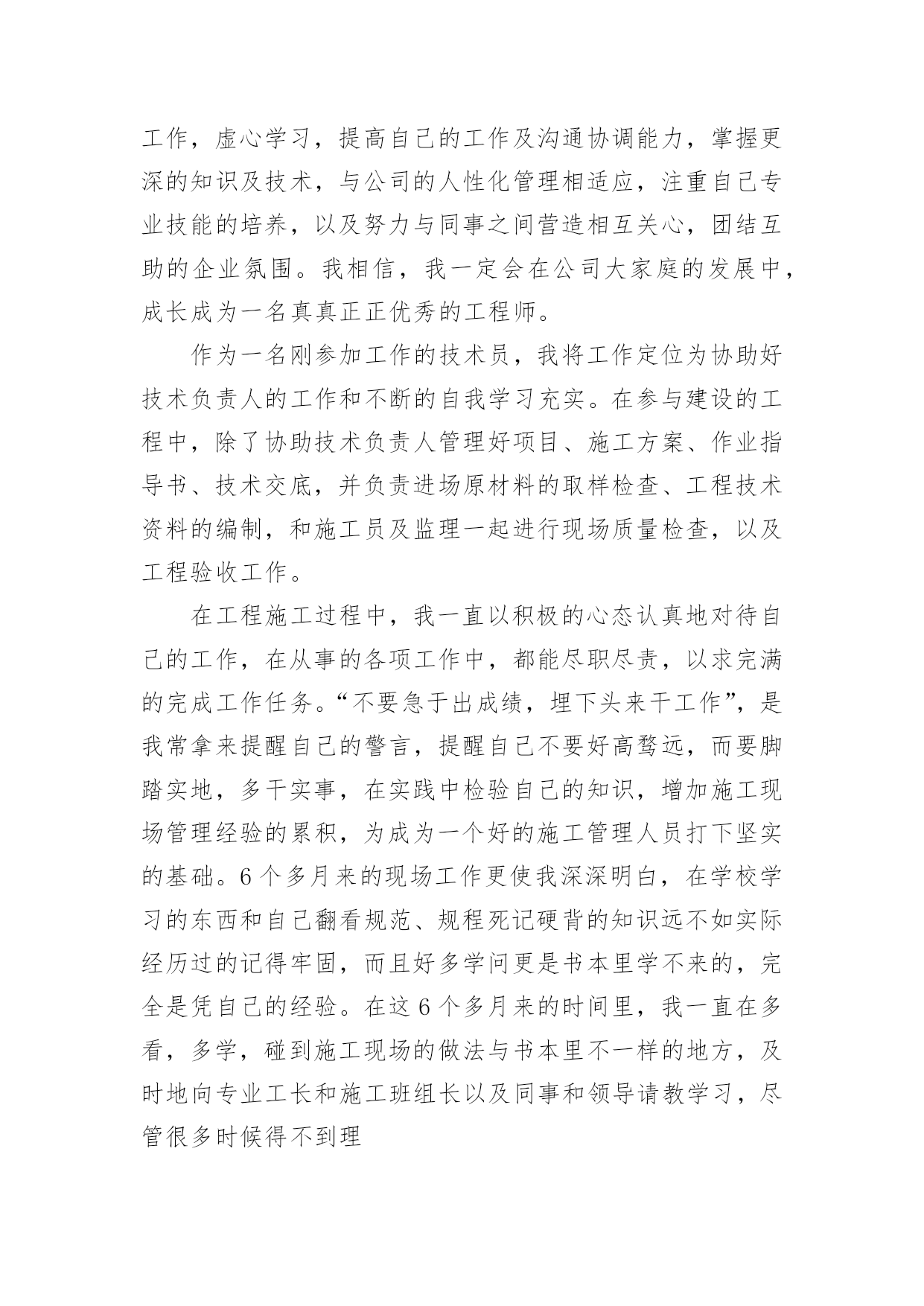 工作，虚心学习，提高自己的工作及沟通协调能力，掌握更深的知识及技术，与公司的人性化管理相适应，注重自己专业技能的培养，以及努力与同事之间营造相互关心，团结互助的企业氛围。我相信，我一定会在公司大家庭的发展中，成长成为一名真真正正优秀的工程师。

作为一名刚参加工作的技术员，我将工作定位为协助好技术负责人的工作和不断的自我学习充实。在参与建设的工程中，除了协助技术负责人管理好项目、施工方案、作业指导书、技术交底，并负责进场原材料的取样检查、工程技术资料的编制，和施工员及监理一起进行现场质量检查，以及工程验收工作。

在工程施工过程中，我一直以积极的心态认真地对待自己的工作，在从事的各项工作中，都能尽职尽责，以求完满的完成工作任务。“不要急于出成绩，埋下头来干工作”，是我常拿来提醒自己的警言，提醒自己不要好高骛远，而要脚踏实地，多干实事，在实践中检验自己的知识，增加施工现场管理经验的累积，为成为一个好的施工管理人员打下坚实的基础。6个多月来的现场工作更使我深深明白，在学校学习的东西和自己翻看规范、规程死记硬背的知识远不如实际经历过的记得牢固，而且好多学问更是书本里学不来的，完全是凭自己的经验。在这6个多月来的时间里，我一直在多看，多学，碰到施工现场的做法与书本里不一样的地方，及时地向专业工长和施工班组长以及同事和领导请教学习，尽管很多时候得不到理